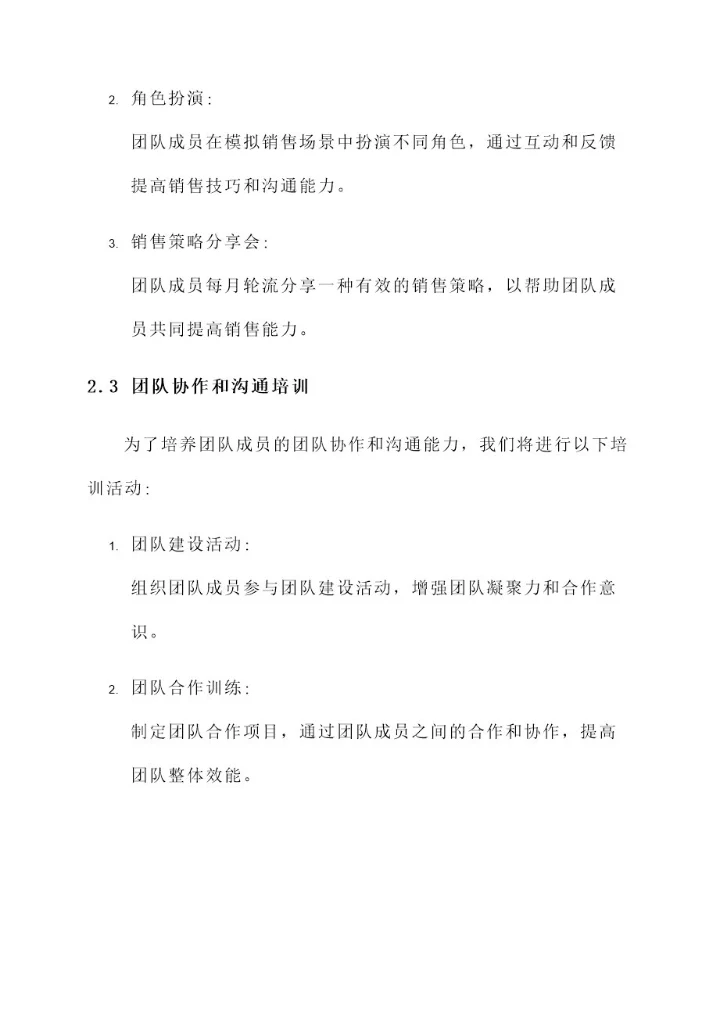 2. 角色扮演：

团队成员在模拟销售场景中扮演不同角色，通过互动和反馈提高销售技巧和沟通能力。

3. 销售策略分享会：

团队成员每月轮流分享一种有效的销售策略，以帮助团队成员共同提高销售能力。

2.3 团队协作和沟通培训

为了培养团队成员的团队协作和沟通能力，我们将进行以下培训活动：

1. 团队建设活动：

组织团队成员参与团队建设活动，增强团队凝聚力和合作意识。

2. 团队合作训练：

制定团队合作项目，通过团队成员之间的合作和协作，提高团队整体效能。